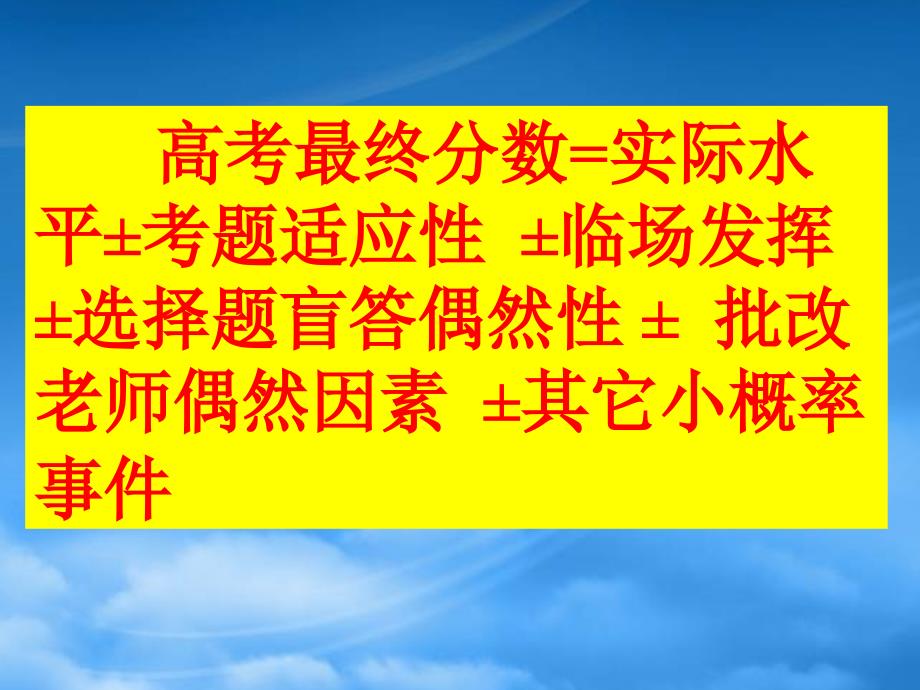 高考最终分数=实际水平±考题适应性 ±临场发挥±选择题盲答偶然性 ± 批改老师偶然因素 ±其它小概率事件